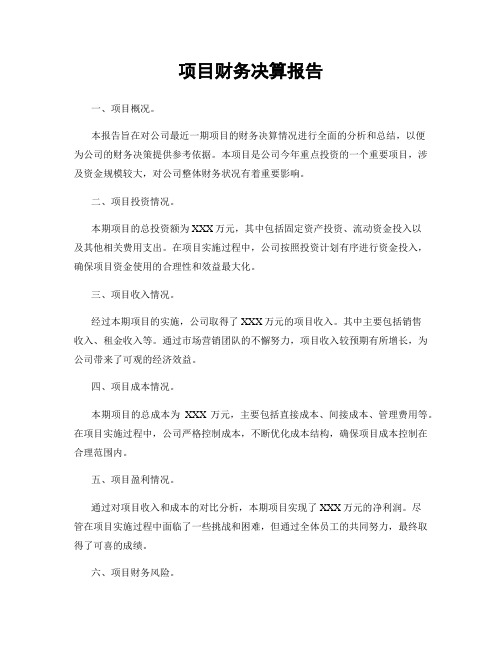 项目财务决算报告

一、项目概况。

本报告旨在对公司最近一期项目的财务决算情况进行全面的分析和总结，以便为公司的财务决策提供参考依据。本项目是公司今年重点投资的一个重要项目，涉及资金规模较大，对公司整体财务状况有着重要影响。

二、项目投资情况。

本期项目的总投资额为XXX万元，其中包括固定资产投资、流动资金投入以及其他相关费用支出。在项目实施过程中，公司按照投资计划有序进行资金投入，确保项目资金使用的合理性和效益最大化。

三、项目收入情况。

经过本期项目的实施，公司取得了XXX万元的项目收入。其中主要包括销售收入、租金收入等。通过市场营销团队的不懈努力，项目收入较预期有所增长，为公司带来了可观的经济效益。

四、项目成本情况。

本期项目的总成本为 XXX 万元，主要包括直接成本、间接成本、管理费用等。在项目实施过程中，公司严格控制成本，不断优化成本结构，确保项目成本控制在合理范围内。

五、项目盈利情况。

通过对项目收入和成本的对比分析，本期项目实现了XXX万元的净利润。尽管在项目实施过程中面临了一些挑战和困难，但通过全体员工的共同努力，最终取得了可喜的成绩。

六、项目财务风险。